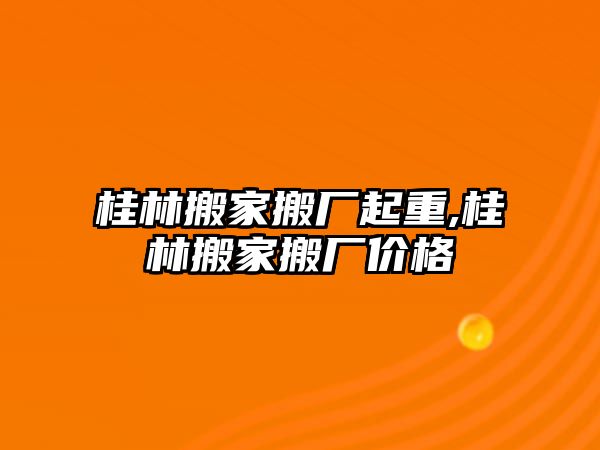 桂林搬家搬厂起重,桂林搬家搬厂价格